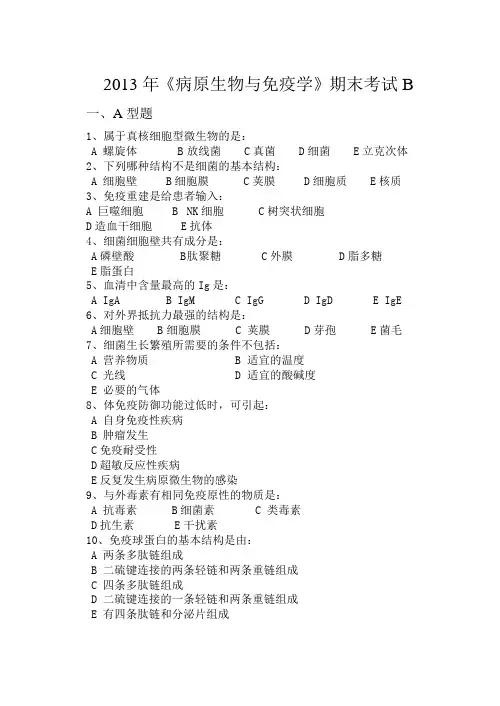 2013 年《病原生物与免疫学》期末考试 B

一、A 型题

1、属于真核细胞型微生物的是：
A 螺旋体　B 放线菌　C 真菌　D 细菌　E 立克次体

2、下列哪种结构不是细菌的基本结构：
A 细胞壁　B 细胞膜　C 荚膜　D 细胞质　E 核质

3、免疫重建是给患者输入：
A 巨噬细胞　B NK 细胞　C 树突状细胞
D 造血干细胞　E 抗体

4、细菌细胞壁共有成分是：
A 磷壁酸　B 肽聚糖　C 外膜　D 脂多糖
E 脂蛋白

5、血清中含量最高的 Ig 是：
A IgA　B IgM　C IgG　D IgD　E IgE

6、对外界抵抗力最强的结构是：
A 细胞壁　B 细胞膜　C 荚膜　D 芽孢　E 菌毛

7、细菌生长繁殖所需要的条件不包括：
A 营养物质　B 适宜的温度
C 光线　D 适宜的酸碱度
E 必要的气体

8、体免疫防御功能过低时，可引起：
A 自身免疫性疾病
B 肿瘤发生
C 免疫耐受性
D 超敏反应性疾病
E 反复发生病原微生物的感染

9、与外毒素有相同免疫原性的物质是：
A 抗毒素　B 细菌素　C 类毒素
D 抗生素　E 干扰素

10、免疫球蛋白的基本结构是由：
A 两条多肽链组成
B 二硫键连接的两条轻链和两条重链组成
C 四条多肽链组成
D 二硫键连接的一条轻链和两条重链组成
E 有四条肽链和分泌片组成